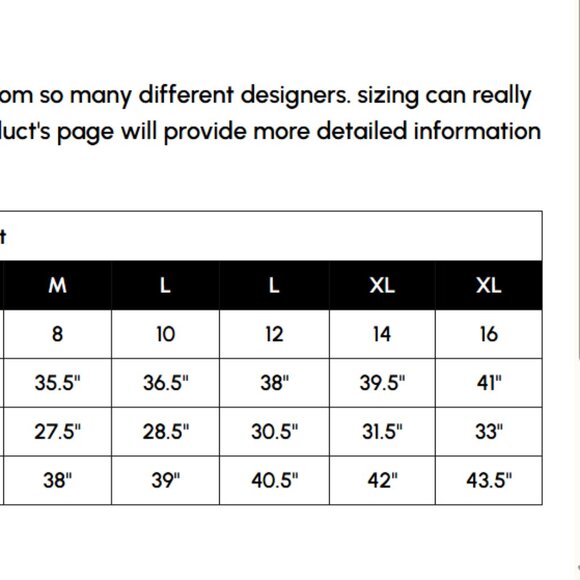 om so many different designers. sizing can really
luct's page will provide more detailed information

t

| M | L | L | XL | XL |
|---|---|---|---|---|
| 8 | 10 | 12 | 14 | 16 |
| 35.5" | 36.5" | 38" | 39.5" | 41" |
| 27.5" | 28.5" | 30.5" | 31.5" | 33" |
| 38" | 39" | 40.5" | 42" | 43.5" |